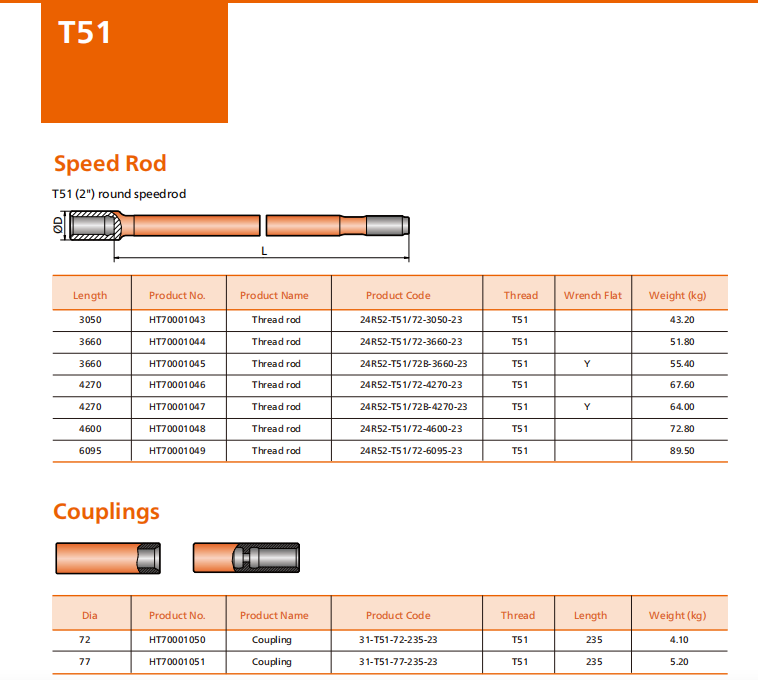 T51

Speed Rod

T51 (2") round speedrod

ØD

L

| Length | Product No. | Product Name | Product Code | Thread | Wrench Flat | Weight (kg) |
|---|---|---|---|---|---|---|
| 3050 | HT70001043 | Thread rod | 24R52-T51/72-3050-23 | T51 | | 43.20 |
| 3660 | HT70001044 | Thread rod | 24R52-T51/72-3660-23 | T51 | | 51.80 |
| 3660 | HT70001045 | Thread rod | 24R52-T51/72B-3660-23 | T51 | Y | 55.40 |
| 4270 | HT70001046 | Thread rod | 24R52-T51/72-4270-23 | T51 | | 67.60 |
| 4270 | HT70001047 | Thread rod | 24R52-T51/72B-4270-23 | T51 | Y | 64.00 |
| 4600 | HT70001048 | Thread rod | 24R52-T51/72-4600-23 | T51 | | 72.80 |
| 6095 | HT70001049 | Thread rod | 24R52-T51/72-6095-23 | T51 | | 89.50 |

Couplings

| Dia | Product No. | Product Name | Product Code | Thread | Length | Weight (kg) |
|---|---|---|---|---|---|---|
| 72 | HT70001050 | Coupling | 31-T51-72-235-23 | T51 | 235 | 4.10 |
| 77 | HT70001051 | Coupling | 31-T51-77-235-23 | T51 | 235 | 5.20 |